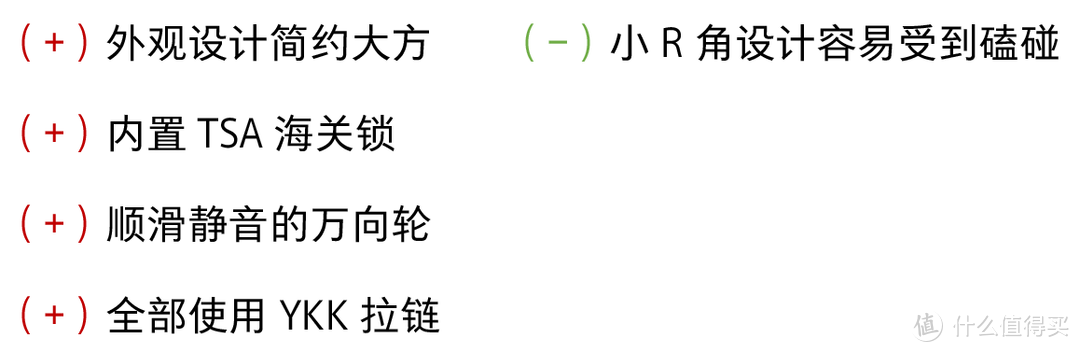 （+）外观设计简约大方

（+）内置 TSA 海关锁

（+）顺滑静音的万向轮

（+）全部使用 YKK 拉链

（-）小 R 角设计容易受到磕碰

值 什么值得买